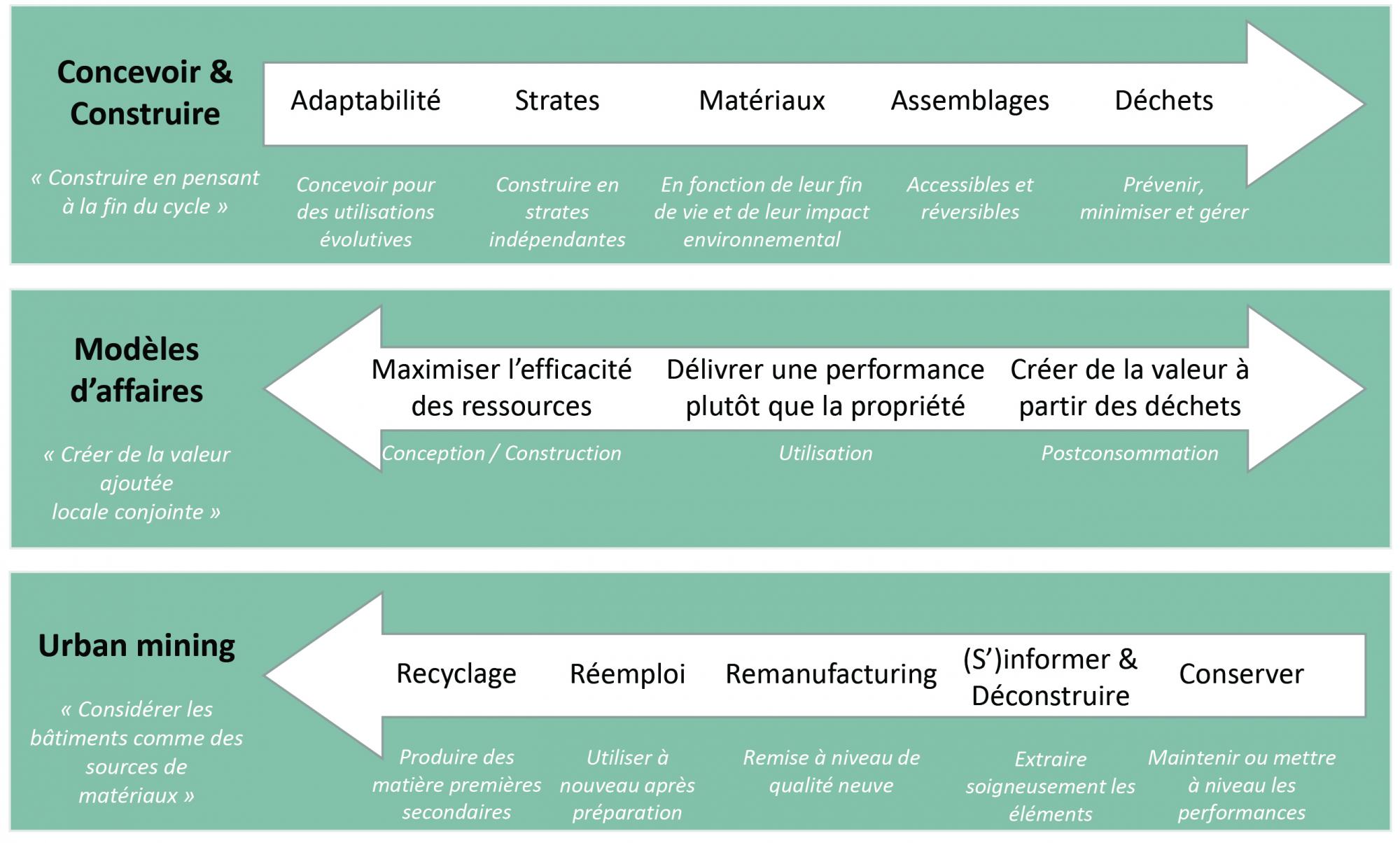 Concevoir & Construire

« Construire en pensant à la fin du cycle »

Adaptabilité

Concevoir pour des utilisations évolutives

Strates

Construire en strates indépendantes

Matériaux

En fonction de leur fin de vie et de leur impact environnemental

Assemblages

Accessibles et réversibles

Déchets

Prévenir, minimiser et gérer

Modèles d'affaires

« Créer de la valeur ajoutée locale conjointe »

Maximiser l'efficacité des ressources

Conception / Construction

Délivrer une performance plutôt que la propriété

Utilisation

Créer de la valeur à partir des déchets

Postconsommation

Urban mining

« Considérer les bâtiments comme des sources de matériaux »

Recyclage

Produire des matière premières secondaires

Réemploi

Utiliser à nouveau après préparation

Remanufacturing

Remise à niveau de qualité neuve

(S')informer & Déconstruire

Extraire soigneusement les éléments

Conserver

Maintenir ou mettre à niveau les performances